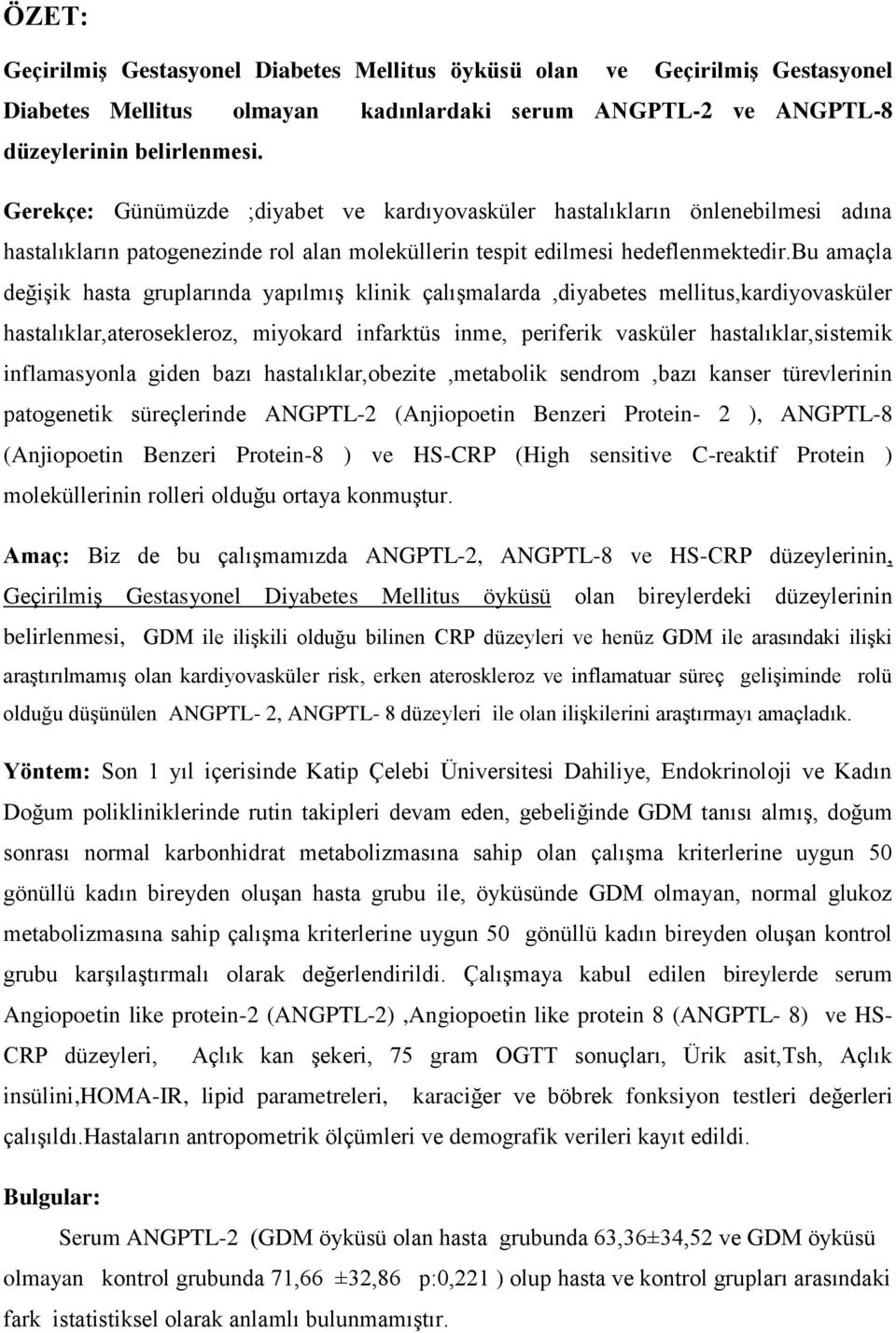 ÖZET:

Geçirilmiş Gestasyonel Diabetes Mellitus öyküsü olan ve Geçirilmiş Gestasyonel Diabetes Mellitus olmayan kadınlardaki serum ANGPTL-2 ve ANGPTL-8 düzeylerinin belirlenmesi.

Gerekçe: Günümüzde ;diyabet ve kardıyovasküler hastalıkların önlenebilmesi adına hastalıkların patogenezinde rol alan moleküllerin tespit edilmesi hedeflenmektedir.Bu amaçla değişik hasta gruplarında yapılmış klinik çalışmalarda ,diyabetes mellitus,kardiyovasküler hastalıklar,aterosekleroz, miyokard infarktüs inme, periferik vasküler hastalıklar,sistemik inflamasyonla giden bazı hastalıklar,obezite ,metabolik sendrom ,bazı kanser türevlerinin patogenetik süreçlerinde ANGPTL-2 (Anjiopoetin Benzeri Protein- 2 ), ANGPTL-8 (Anjiopoetin Benzeri Protein-8 ) ve HS-CRP (High sensitive C-reaktif Protein ) moleküllerinin rolleri olduğu ortaya konmuştur.

Amaç: Biz de bu çalışmamızda ANGPTL-2, ANGPTL-8 ve HS-CRP düzeylerinin, Geçirilmiş Gestasyonel Diyabetes Mellitus öyküsü olan bireylerdeki düzeylerinin belirlenmesi, GDM ile ilişkili olduğu bilinen CRP düzeyleri ve henüz GDM ile arasındaki ilişki araştırılmamış olan kardiyovasküler risk, erken ateroskleroz ve inflamatuar süreç gelişiminde rolü olduğu düşünülen ANGPTL- 2, ANGPTL- 8 düzeyleri ile olan ilişkilerini araştırmayı amaçladık.

Yöntem: Son 1 yıl içerisinde Katip Çelebi Üniversitesi Dahiliye, Endokrinoloji ve Kadın Doğum polikliniklerinde rutin takipleri devam eden, gebeliğinde GDM tanısı almış, doğum sonrası normal karbonhidrat metabolizmasına sahip olan çalışma kriterlerine uygun 50 gönüllü kadın bireyden oluşan hasta grubu ile, öyküsünde GDM olmayan, normal glukoz metabolizmasına sahip çalışma kriterlerine uygun 50 gönüllü kadın bireyden oluşan kontrol grubu karşılaştırmalı olarak değerlendirildi. Çalışmaya kabul edilen bireylerde serum Angiopoetin like protein-2 (ANGPTL-2) ,Angiopoetin like protein 8 (ANGPTL- 8) ve HS-CRP düzeyleri, Açlık kan şekeri, 75 gram OGTT sonuçları, Ürik asit,Tsh, Açlık insülini,HOMA-IR, lipid parametreleri, karaciğer ve böbrek fonksiyon testleri değerleri çalışıldı.Hastaların antropometrik ölçümleri ve demografik verileri kayıt edildi.

Bulgular:

Serum ANGPTL-2 (GDM öyküsü olan hasta grubunda 63,36±34,52 ve GDM öyküsü olmayan kontrol grubunda 71,66 ±32,86 p:0,221 ) olup hasta ve kontrol grupları arasındaki fark istatistiksel olarak anlamlı bulunmamıştır.